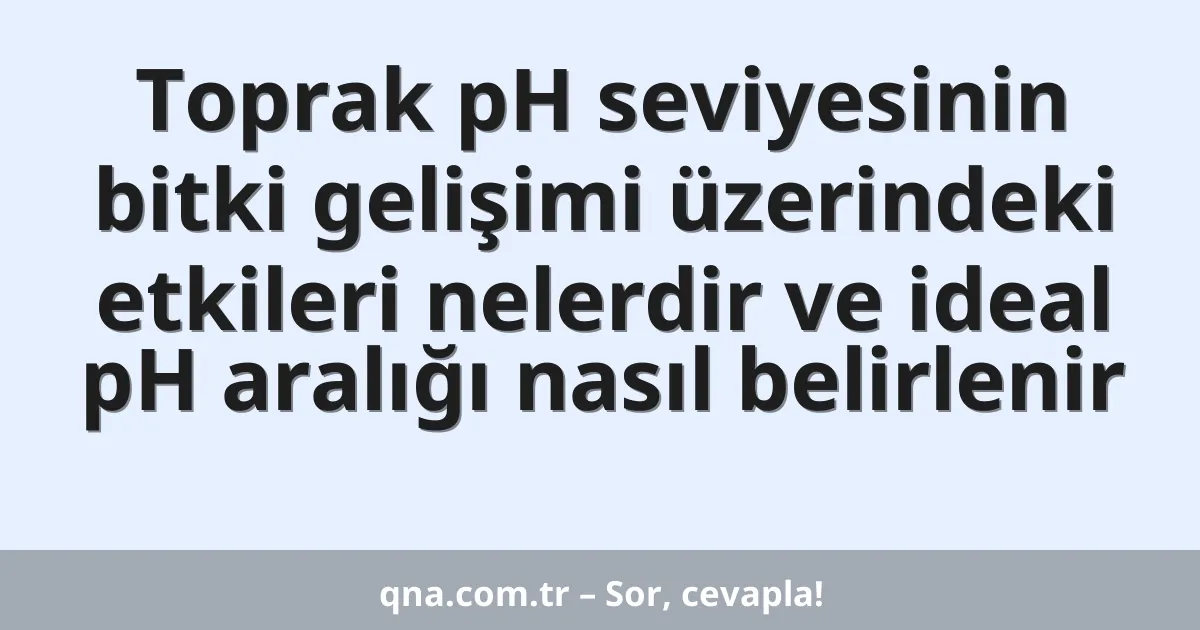 Toprak pH seviyesinin bitki gelişimi üzerindeki etkileri nelerdir ve ideal pH aralığı nasıl belirlenir

qna.com.tr – Sor, cevapla!